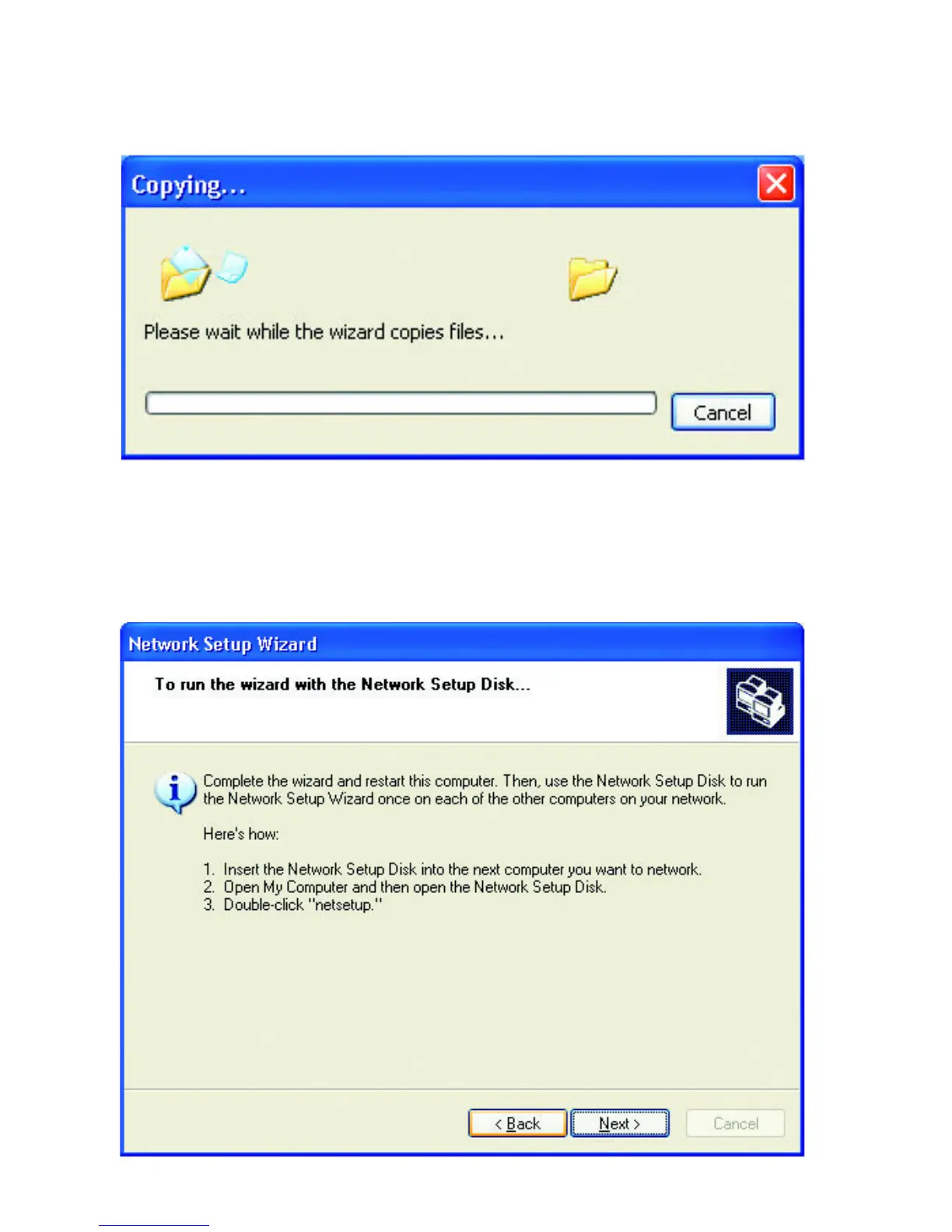 Copying...

Please wait while the wizard copies files...

Cancel

Network Setup Wizard

To run the wizard with the Network Setup Disk...

Complete the wizard and restart this computer. Then, use the Network Setup Disk to run the Network Setup Wizard once on each of the other computers on your network.

Here's how:

1. Insert the Network Setup Disk into the next computer you want to network.
2. Open My Computer and then open the Network Setup Disk.
3. Double-click "netsetup."

< Back

Next >

Cancel